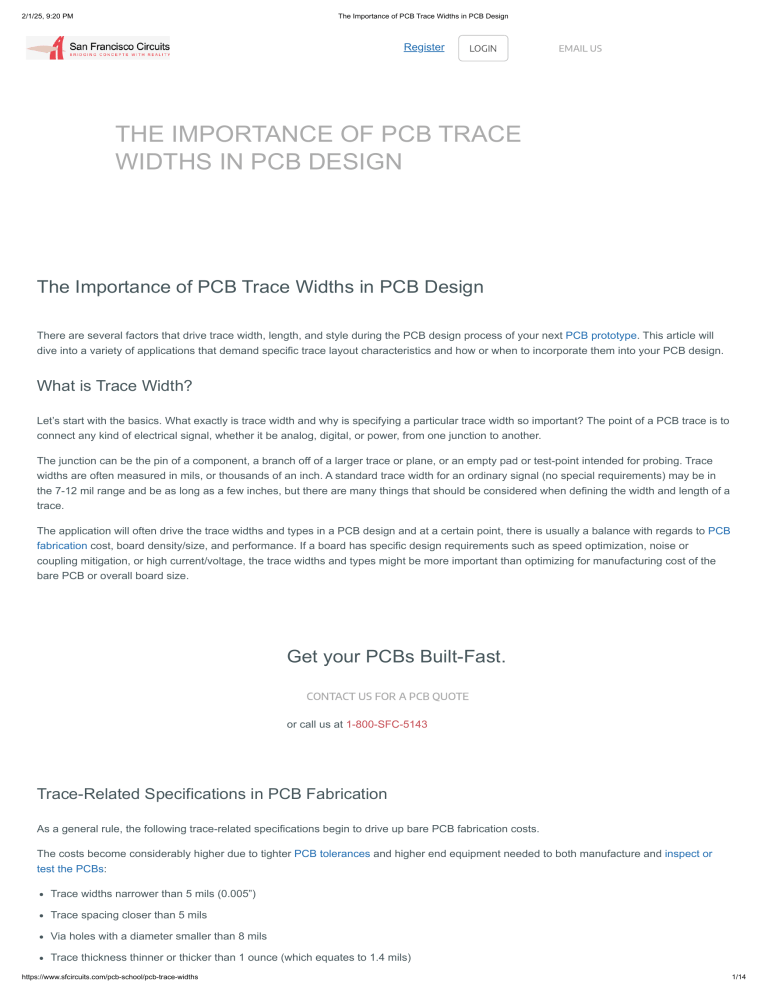 2/1/25, 9:20 PM The Importance of PCB Trace Widths in PCB Design

San Francisco Circuits
BRIDGING CONCEPTS WITH REALITY

Register LOGIN EMAIL US

THE IMPORTANCE OF PCB TRACE WIDTHS IN PCB DESIGN

The Importance of PCB Trace Widths in PCB Design

There are several factors that drive trace width, length, and style during the PCB design process of your next PCB prototype. This article will dive into a variety of applications that demand specific trace layout characteristics and how or when to incorporate them into your PCB design.

What is Trace Width?

Let's start with the basics. What exactly is trace width and why is specifying a particular trace width so important? The point of a PCB trace is to connect any kind of electrical signal, whether it be analog, digital, or power, from one junction to another.

The junction can be the pin of a component, a branch off of a larger trace or plane, or an empty pad or test-point intended for probing. Trace widths are often measured in mils, or thousands of an inch. A standard trace width for an ordinary signal (no special requirements) may be in the 7-12 mil range and be as long as a few inches, but there are many things that should be considered when defining the width and length of a trace.

The application will often drive the trace widths and types in a PCB design and at a certain point, there is usually a balance with regards to PCB fabrication cost, board density/size, and performance. If a board has specific design requirements such as speed optimization, noise or coupling mitigation, or high current/voltage, the trace widths and types might be more important than optimizing for manufacturing cost of the bare PCB or overall board size.

Get your PCBs Built-Fast.

CONTACT US FOR A PCB QUOTE

or call us at 1-800-SFC-5143

Trace-Related Specifications in PCB Fabrication

As a general rule, the following trace-related specifications begin to drive up bare PCB fabrication costs.

The costs become considerably higher due to tighter PCB tolerances and higher end equipment needed to both manufacture and inspect or test the PCBs:

• Trace widths narrower than 5 mils (0.005")
• Trace spacing closer than 5 mils
• Via holes with a diameter smaller than 8 mils
• Trace thickness thinner or thicker than 1 ounce (which equates to 1.4 mils)

https://www.sfcircuits.com/pcb-school/pcb-trace-widths 1/14